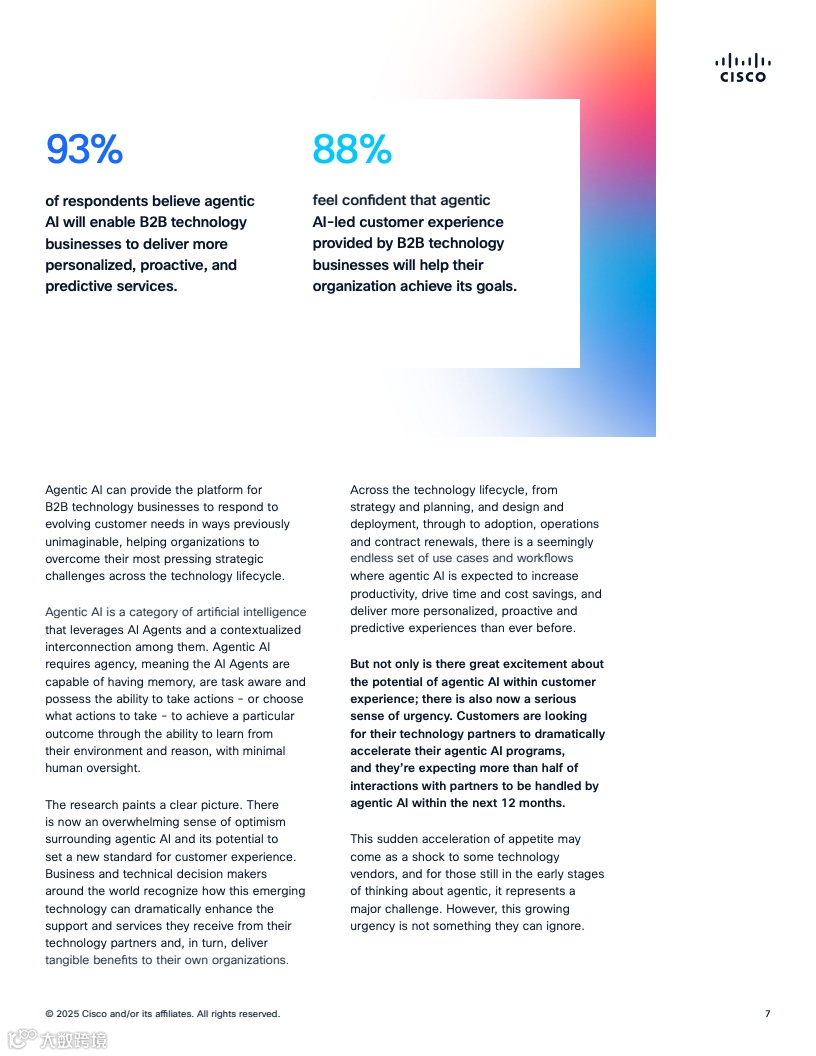 CISCO

93%

of respondents believe agentic AI will enable B2B technology businesses to deliver more personalized, proactive, and predictive services.

88%

feel confident that agentic AI-led customer experience provided by B2B technology businesses will help their organization achieve its goals.

Agentic AI can provide the platform for B2B technology businesses to respond to evolving customer needs in ways previously unimaginable, helping organizations to overcome their most pressing strategic challenges across the technology lifecycle.

Agentic AI is a category of artificial intelligence that leverages AI Agents and a contextualized interconnection among them. Agentic AI requires agency, meaning the AI Agents are capable of having memory, are task aware and possess the ability to take actions - or choose what actions to take - to achieve a particular outcome through the ability to learn from their environment and reason, with minimal human oversight.

The research paints a clear picture. There is now an overwhelming sense of optimism surrounding agentic AI and its potential to set a new standard for customer experience. Business and technical decision makers around the world recognize how this emerging technology can dramatically enhance the support and services they receive from their technology partners and, in turn, deliver tangible benefits to their own organizations.

Across the technology lifecycle, from strategy and planning, and design and deployment, through to adoption, operations and contract renewals, there is a seemingly endless set of use cases and workflows where agentic AI is expected to increase productivity, drive time and cost savings, and deliver more personalized, proactive and predictive experiences than ever before.

But not only is there great excitement about the potential of agentic AI within customer experience; there is also now a serious sense of urgency. Customers are looking for their technology partners to dramatically accelerate their agentic AI programs, and they're expecting more than half of interactions with partners to be handled by agentic AI within the next 12 months.

This sudden acceleration of appetite may come as a shock to some technology vendors, and for those still in the early stages of thinking about agentic, it represents a major challenge. However, this growing urgency is not something they can ignore.

© 2025 Cisco and/or its affiliates. All rights reserved.

7

大数跨境